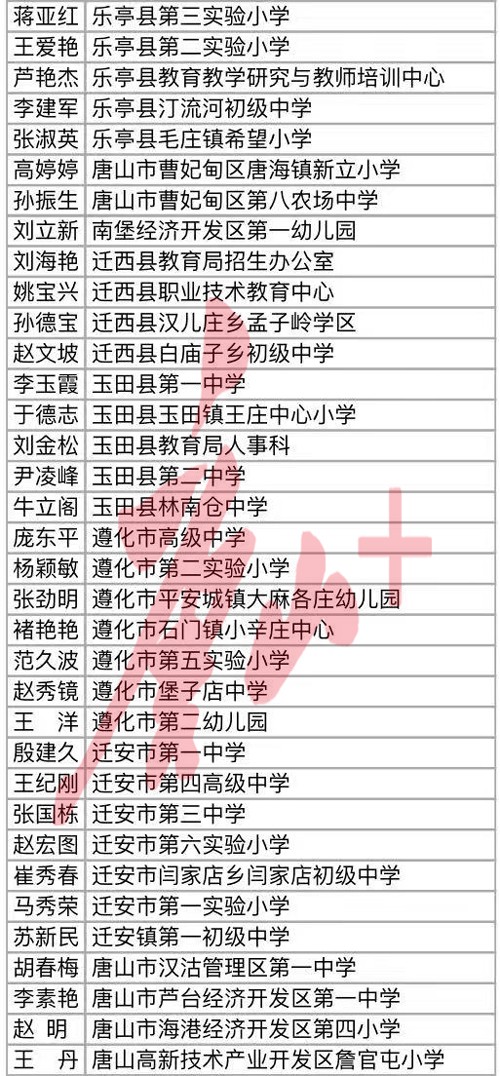 | 蒋亚红 | 乐亭县第三实验小学 |
|---|---|
| 王爱艳 | 乐亭县第二实验小学 |
| 芦艳杰 | 乐亭县教育教学研究与教师培训中心 |
| 李建军 | 乐亭县汀流河初级中学 |
| 张淑英 | 乐亭县毛庄镇希望小学 |
| 高婷婷 | 唐山市曹妃甸区唐海镇新立小学 |
| 孙振生 | 唐山市曹妃甸区第八农场中学 |
| 刘立新 | 南堡经济开发区第一幼儿园 |
| 刘海艳 | 迁西县教育局招生办公室 |
| 姚宝兴 | 迁西县职业技术教育中心 |
| 孙德宝 | 迁西县汉儿庄乡孟子岭学区 |
| 赵文坡 | 迁西县白庙子乡初级中学 |
| 李玉霞 | 玉田县第一中学 |
| 于德志 | 玉田县玉田镇王庄中心小学 |
| 刘金松 | 玉田县教育局人事科 |
| 尹凌峰 | 玉田县第二中学 |
| 牛立阁 | 玉田县林南仓中学 |
| 庞东平 | 遵化市高级中学 |
| 杨颖敏 | 遵化市第二实验小学 |
| 张劲明 | 遵化市平安城镇大麻各庄幼儿园 |
| 褚艳艳 | 遵化市石门镇小辛庄中心 |
| 范久波 | 遵化市第五实验小学 |
| 赵秀镜 | 遵化市堡子店中学 |
| 王　洋 | 遵化市第二幼儿园 |
| 殷建久 | 迁安市第一中学 |
| 王纪刚 | 迁安市第四高级中学 |
| 张国栋 | 迁安市第三中学 |
| 赵宏图 | 迁安市第六实验小学 |
| 崔秀春 | 迁安市闫家店乡闫家店初级中学 |
| 马秀荣 | 迁安市第一实验小学 |
| 苏新民 | 迁安镇第一初级中学 |
| 胡春梅 | 唐山市汉沽管理区第一中学 |
| 李素艳 | 唐山市芦台经济开发区第一中学 |
| 赵　明 | 唐山市海港经济开发区第四小学 |
| 王　丹 | 唐山高新技术产业开发区詹官屯小学 |